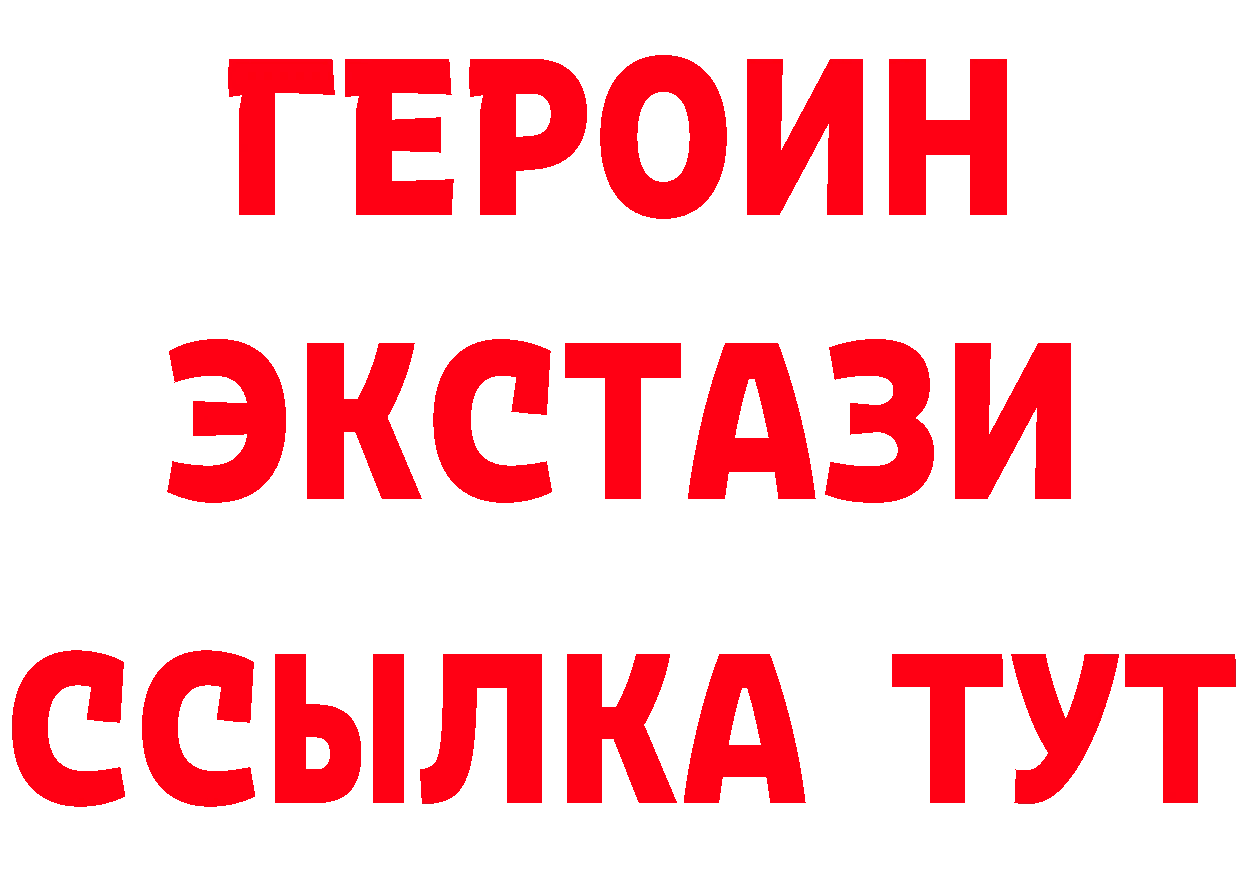 ГЕРОИН
ЭКСТАЗИ
ССЫЛКА ТУТ